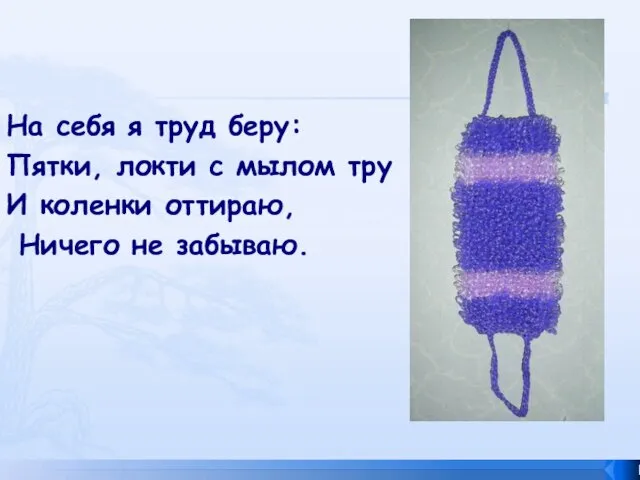 На себя я труд беру:
Пятки, локти с мылом тру
И коленки оттираю,
Ничего не забываю.